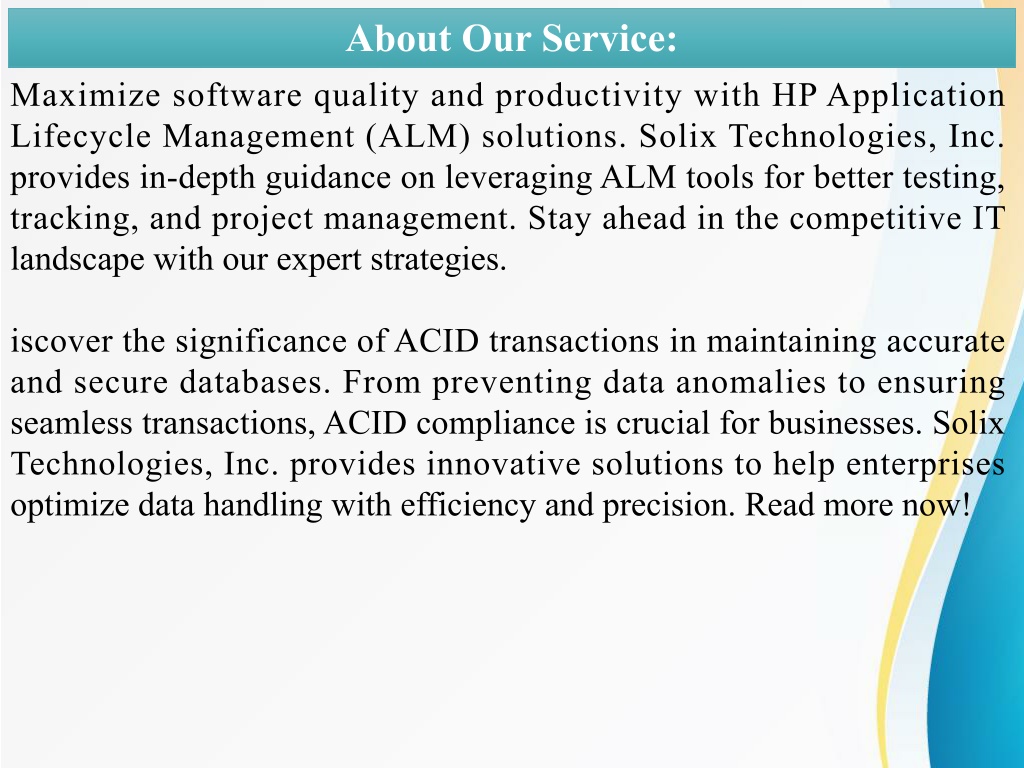 About Our Service:

Maximize software quality and productivity with HP Application Lifecycle Management (ALM) solutions. Solix Technologies, Inc. provides in-depth guidance on leveraging ALM tools for better testing, tracking, and project management. Stay ahead in the competitive IT landscape with our expert strategies.

iscover the significance of ACID transactions in maintaining accurate and secure databases. From preventing data anomalies to ensuring seamless transactions, ACID compliance is crucial for businesses. Solix Technologies, Inc. provides innovative solutions to help enterprises optimize data handling with efficiency and precision. Read more now!